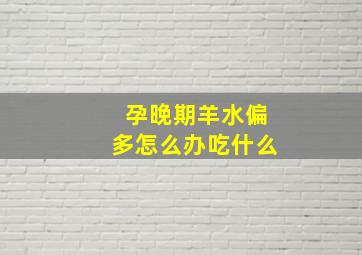 孕晚期羊水偏多怎么办吃什么